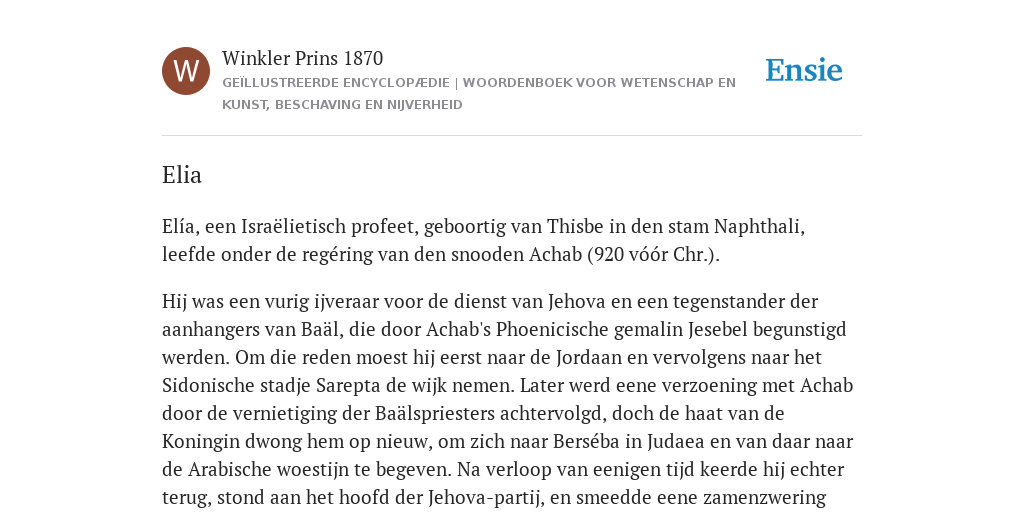 W

Winkler Prins 1870

GEÏLLUSTREERDE ENCYCLOPÆDIE | WOORDENBOEK VOOR WETENSCHAP EN KUNST, BESCHAVING EN NIJVERHEID

Ensie

Elia

Elía, een Israëlietisch profeet, geboortig van Thisbe in den stam Naphthali, leefde onder de regéring van den snooden Achab (920 vóór Chr.).

Hij was een vurig ijveraar voor de dienst van Jehova en een tegenstander der aanhangers van Baäl, die door Achab's Phoenicische gemalin Jesebel begunstigd werden. Om die reden moest hij eerst naar de Jordaan en vervolgens naar het Sidonische stadje Sarepta de wijk nemen. Later werd eene verzoening met Achab door de vernietiging der Baälspriesters achtervolgd, doch de haat van de Koningin dwong hem op nieuw, om zich naar Berséba in Judaea en van daar naar de Arabische woestijn te begeven. Na verloop van eenigen tijd keerde hij echter terug, stond aan het hoofd der Jehova-partij, en smeedde eene zamenzwering